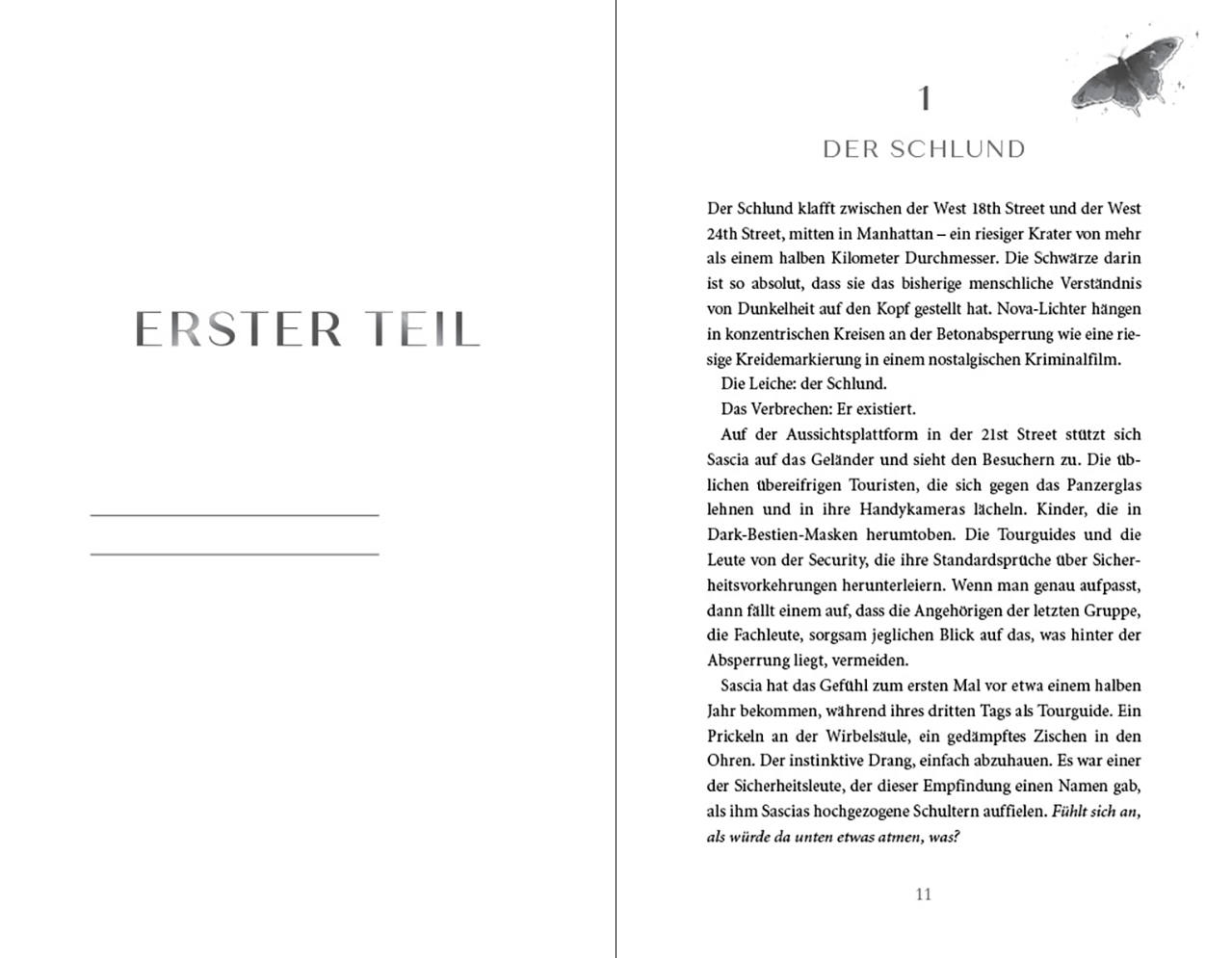 ERSTER TEIL

1

DER SCHLUND

Der Schlund klafft zwischen der West 18th Street und der West 24th Street, mitten in Manhattan – ein riesiger Krater von mehr als einem halben Kilometer Durchmesser. Die Schwärze darin ist so absolut, dass sie das bisherige menschliche Verständnis von Dunkelheit auf den Kopf gestellt hat. Nova-Lichter hängen in konzentrischen Kreisen an der Betonabsperrung wie eine riesige Kreidemarkierung in einem nostalgischen Kriminalfilm.

Die Leiche: der Schlund.

Das Verbrechen: Er existiert.

Auf der Aussichtsplattform in der 21st Street stützt sich Sascia auf das Geländer und sieht den Besuchern zu. Die üblichen übereifrigen Touristen, die sich gegen das Panzerglas lehnen und in ihre Handykameras lächeln. Kinder, die in Dark-Bestien-Masken herumtoben. Die Tourguides und die Leute von der Security, die ihre Standardsprüche über Sicherheitsvorkehrungen herunterleiern. Wenn man genau aufpasst, dann fällt einem auf, dass die Angehörigen der letzten Gruppe, die Fachleute, sorgsam jeglichen Blick auf das, was hinter der Absperrung liegt, vermeiden.

Sascia hat das Gefühl zum ersten Mal vor etwa einem halben Jahr bekommen, während ihres dritten Tags als Tourguide. Ein Prickeln an der Wirbelsäule, ein gedämpftes Zischen in den Ohren. Der instinktive Drang, einfach abzuhauen. Es war einer der Sicherheitsleute, der dieser Empfindung einen Namen gab, als ihm Sascias hochgezogene Schultern auffielen. Fühlt sich an, als würde da unten etwas atmen, was?

11